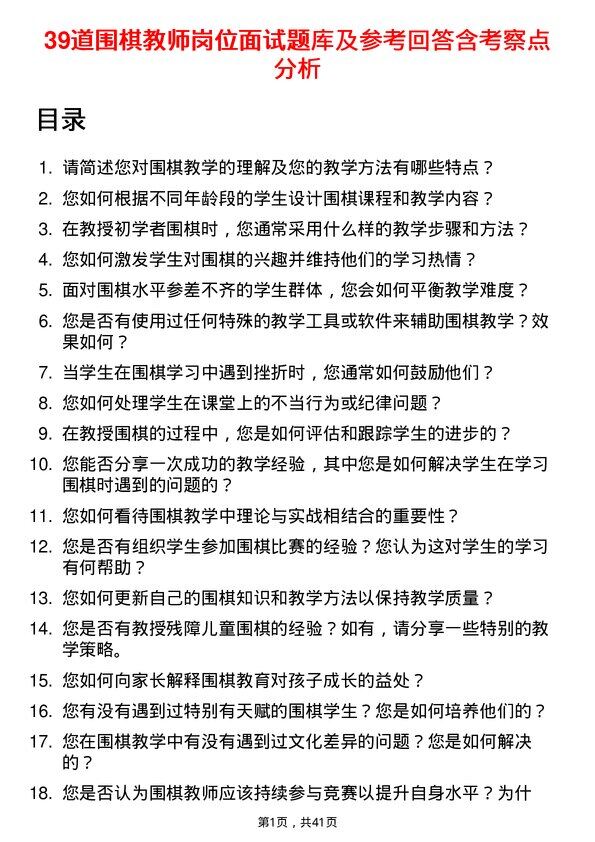 39道围棋教师岗位面试题库及参考回答含考察点分析

目录

1. 请简述您对围棋教学的理解及您的教学方法有哪些特点？
2. 您如何根据不同年龄段的学生设计围棋课程和教学内容？
3. 在教授初学者围棋时，您通常采用什么样的教学步骤和方法？
4. 您如何激发学生对围棋的兴趣并维持他们的学习热情？
5. 面对围棋水平参差不齐的学生群体，您会如何平衡教学难度？
6. 您是否有使用过任何特殊的教学工具或软件来辅助围棋教学？效果如何？
7. 当学生在围棋学习中遇到挫折时，您通常如何鼓励他们？
8. 您如何处理学生在课堂上的不当行为或纪律问题？
9. 在教授围棋的过程中，您是如何评估和跟踪学生的进步的？
10. 您能否分享一次成功的教学经验，其中您是如何解决学生在学习围棋时遇到的问题的？
11. 您如何看待围棋教学中理论与实战相结合的重要性？
12. 您是否有组织学生参加围棋比赛的经验？您认为这对学生的学习有何帮助？
13. 您如何更新自己的围棋知识和教学方法以保持教学质量？
14. 您是否有教授残障儿童围棋的经验？如有，请分享一些特别的教学策略。
15. 您如何向家长解释围棋教育对孩子成长的益处？
16. 您有没有遇到过特别有天赋的围棋学生？您是如何培养他们的？
17. 您在围棋教学中有没有遇到过文化差异的问题？您是如何解决的？
18. 您是否认为围棋教师应该持续参与竞赛以提升自身水平？为什

第1页，共41页